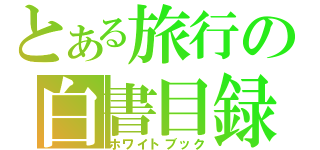 とある旅行の
白書目録
ホワイトブック